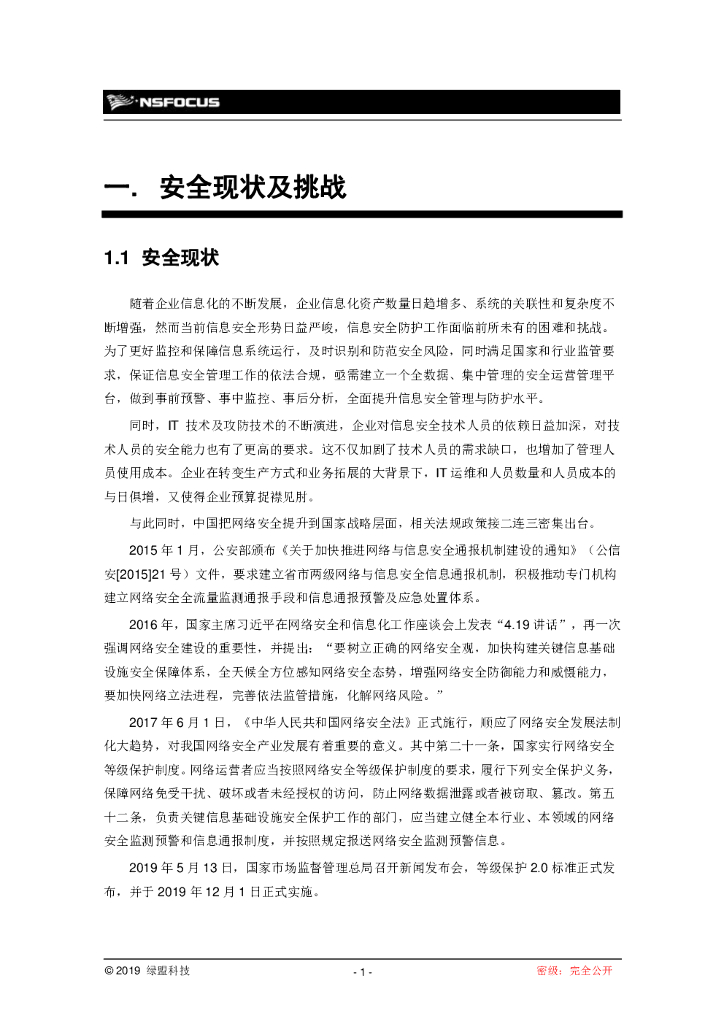 NSFOCUS

一. 安全现状及挑战

1.1 安全现状

随着企业信息化的不断发展，企业信息化资产数量日趋增多、系统的关联性和复杂度不断增强，然而当前信息安全形势日益严峻，信息安全防护工作面临前所未有的困难和挑战。为了更好监控和保障信息系统运行，及时识别和防范安全风险，同时满足国家和行业监管要求，保证信息安全管理工作的依法合规，亟需建立一个全数据、集中管理的安全运营管理平台，做到事前预警、事中监控、事后分析，全面提升信息安全管理与防护水平。

同时，IT 技术及攻防技术的不断演进，企业对信息安全技术人员的依赖日益加深，对技术人员的安全能力也有了更高的要求。这不仅加剧了技术人员的需求缺口，也增加了管理人员使用成本。企业在转变生产方式和业务拓展的大背景下，IT 运维和人员数量和人员成本的与日俱增，又使得企业预算捉襟见肘。

与此同时，中国把网络安全提升到国家战略层面，相关法规政策接二连三密集出台。

2015 年 1 月，公安部颁布《关于加快推进网络与信息安全通报机制建设的通知》（公信安[2015]21 号）文件，要求建立省市两级网络与信息安全信息通报机制，积极推动专门机构建立网络安全全流量监测通报手段和信息通报预警及应急处置体系。

2016 年，国家主席习近平在网络安全和信息化工作座谈会上发表“4.19 讲话”，再一次强调网络安全建设的重要性，并提出：“要树立正确的网络安全观，加快构建关键信息基础设施安全保障体系，全天候全方位感知网络安全态势，增强网络安全防御能力和威慑能力，要加快网络立法进程，完善依法监管措施，化解网络风险。”

2017 年 6 月 1 日，《中华人民共和国网络安全法》正式施行，顺应了网络安全发展法制化大趋势，对我国网络安全产业发展有着重要的意义。其中第二十一条，国家实行网络安全等级保护制度。网络运营者应当按照网络安全等级保护制度的要求，履行下列安全保护义务，保障网络免受干扰、破坏或者未经授权的访问，防止网络数据泄露或者被窃取、篡改。第五十二条，负责关键信息基础设施安全保护工作的部门，应当建立健全本行业、本领域的网络安全监测预警和信息通报制度，并按照规定报送网络安全监测预警信息。

2019 年 5 月 13 日，国家市场监督管理总局召开新闻发布会，等级保护 2.0 标准正式发布，并于 2019 年 12 月 1 日正式实施。

© 2019 绿盟科技 - 1 - 密级：完全公开